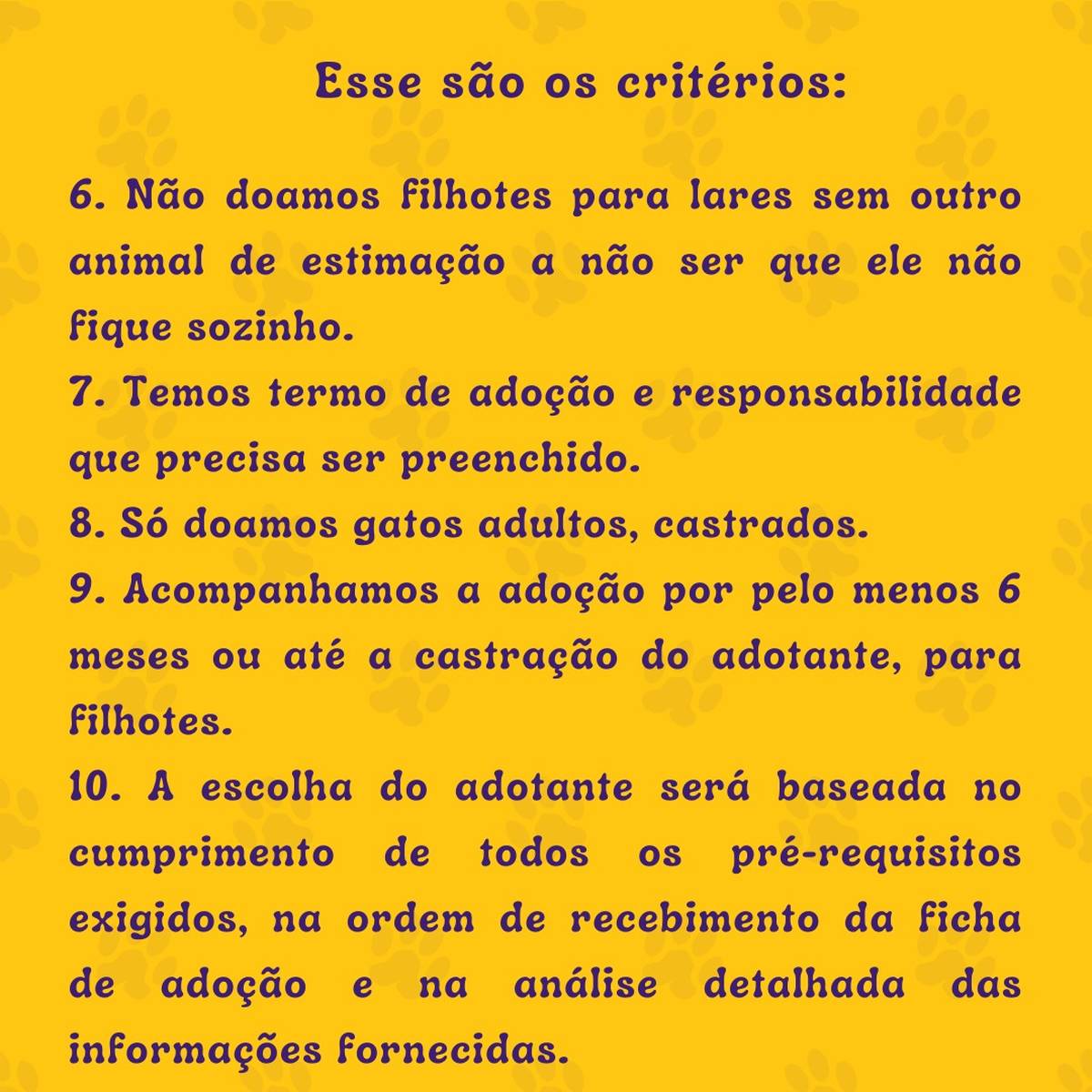 Esse são os critérios:

6. Não doamos filhotes para lares sem outro animal de estimação a não ser que ele não fique sozinho.
7. Temos termo de adoção e responsabilidade que precisa ser preenchido.
8. Só doamos gatos adultos, castrados.
9. Acompanhamos a adoção por pelo menos 6 meses ou até a castração do adotante, para filhotes.
10. A escolha do adotante será baseada no cumprimento de todos os pré-requisitos exigidos, na ordem de recebimento da ficha de adoção e na análise detalhada das informações fornecidas.